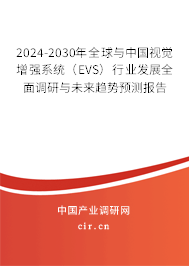 2024-2030年全球与中国视觉增强系统（EVS）行业发展全面调研与未来趋势预测报告

中国产业调研网

cir.cn